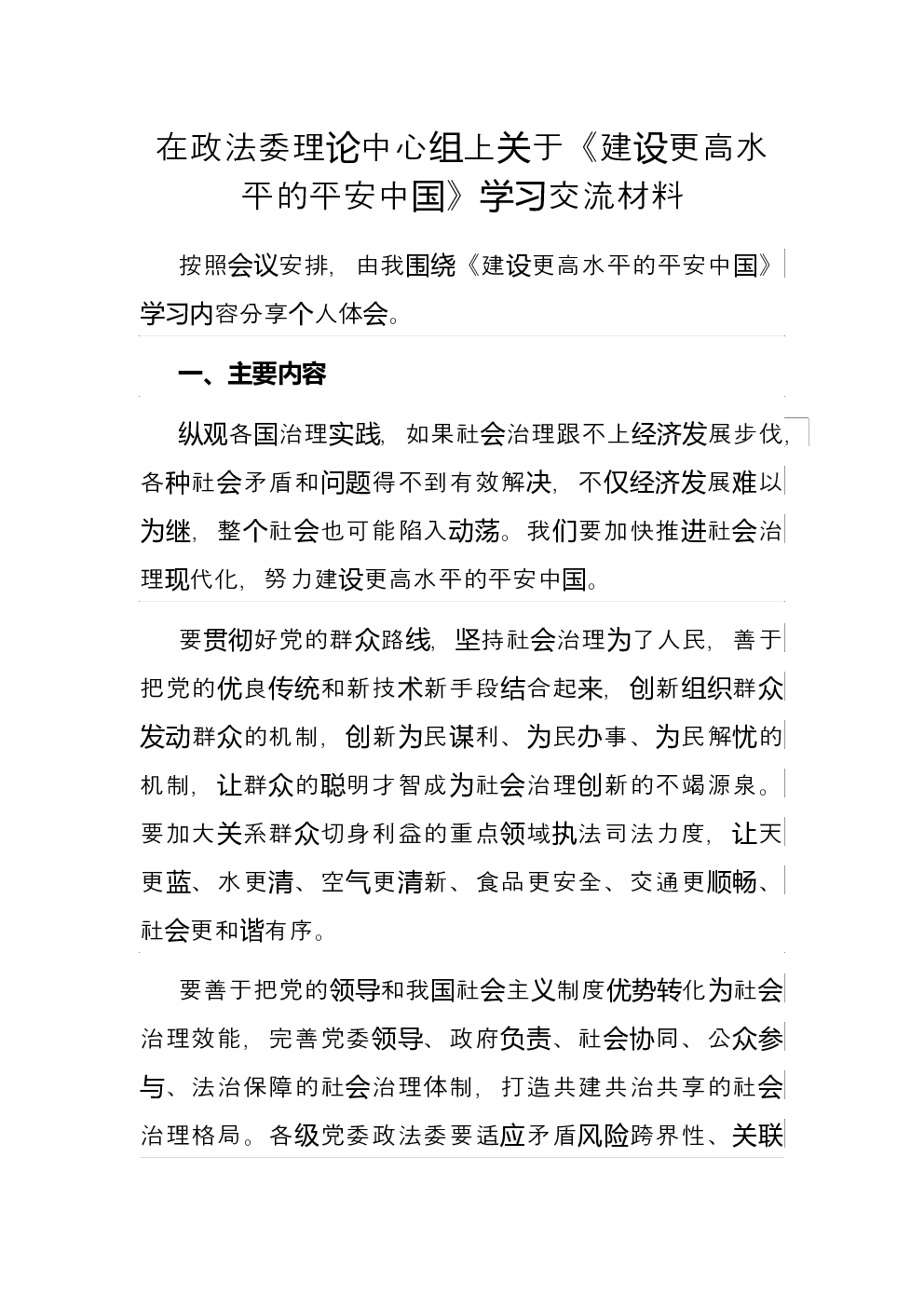 在政法委理论中心组上关于《建设更高水平的平安中国》学习交流材料

按照会议安排，由我围绕《建设更高水平的平安中国》学习内容分享个人体会。

一、主要内容

纵观各国治理实践，如果社会治理跟不上经济发展步伐，各种社会矛盾和问题得不到有效解决，不仅经济发展难以为继，整个社会也可能陷入动荡。我们要加快推进社会治理现代化，努力建设更高水平的平安中国。

要贯彻好党的群众路线，坚持社会治理为了人民，善于把党的优良传统和新技术新手段结合起来，创新组织群众发动群众的机制，创新为民谋利、为民办事、为民解忧的机制，让群众的聪明才智成为社会治理创新的不竭源泉。要加大关系群众切身利益的重点领域执法司法力度，让天更蓝、水更清、空气更清新、食品更安全、交通更顺畅、社会更和谐有序。

要善于把党的领导和我国社会主义制度优势转化为社会治理效能，完善党委领导、政府负责、社会协同、公众参与、法治保障的社会治理体制，打造共建共治共享的社会治理格局。各级党委政法委要适应矛盾风险跨界性、关联